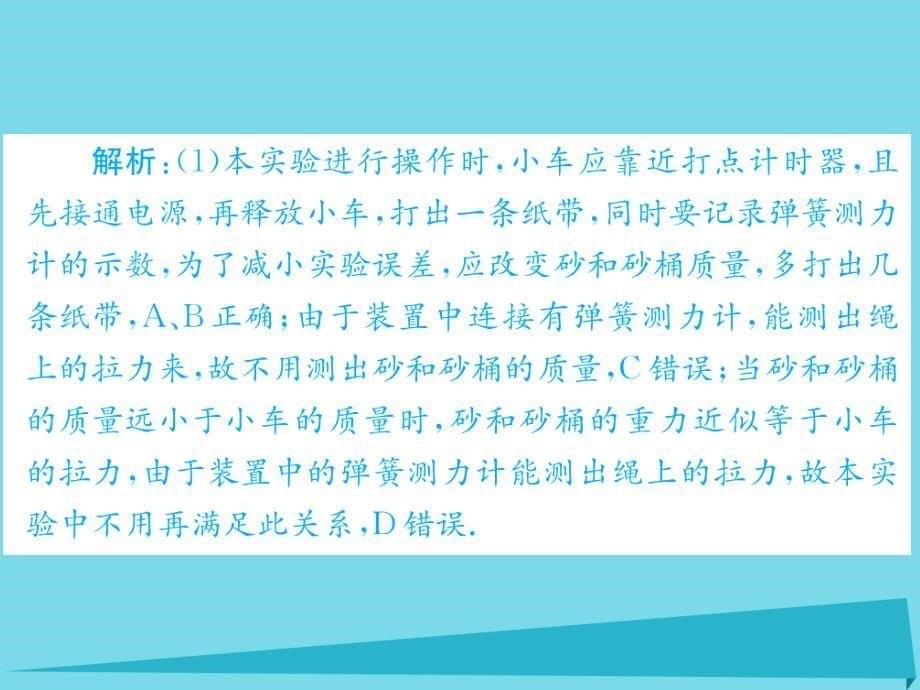 解析：(1)本实验进行操作时，小车应靠近打点计时器，且先接通电源，再释放小车，打出一条纸带，同时要记录弹簧测力计的示数，为了减小实验误差，应改变砂和砂桶质量，多打出几条纸带，A、B正确；由于装置中连接有弹簧测力计，能测出绳上的拉力来，故不用测出砂和砂桶的质量，C错误；当砂和砂桶的质量远小于小车的质量时，砂和砂桶的重力近似等于小车的拉力，由于装置中的弹簧测力计能测出绳上的拉力，故本实验中不用再满足此关系，D错误.